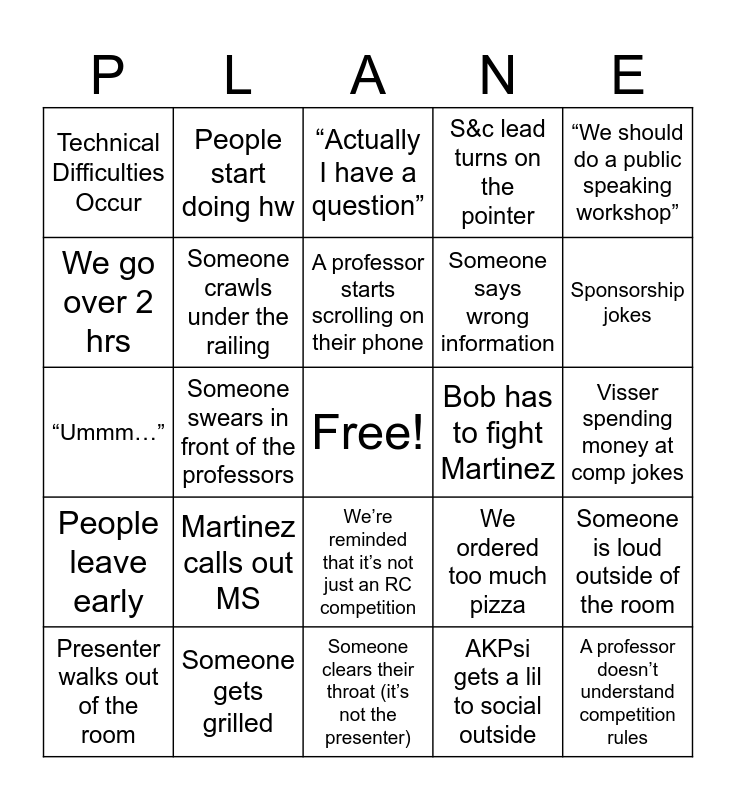 | P | L | A | N | E |
|---|---|---|---|---|
| Technical Difficulties Occur | People start doing hw | “Actually I have a question” | S&c lead turns on the pointer | “We should do a public speaking workshop” |
| We go over 2 hrs | Someone crawls under the railing | A professor starts scrolling on their phone | Someone says wrong information | Sponsorship jokes |
| “Ummm…” | Someone swears in front of the professors | Free! | Bob has to fight Martinez | Visser spending money at comp jokes |
| People leave early | Martinez calls out MS | We’re reminded that it’s not just an RC competition | We ordered too much pizza | Someone is loud outside of the room |
| Presenter walks out of the room | Someone gets grilled | Someone clears their throat (it’s not the presenter) | AKPsi gets a lil to social outside | A professor doesn’t understand competition rules |